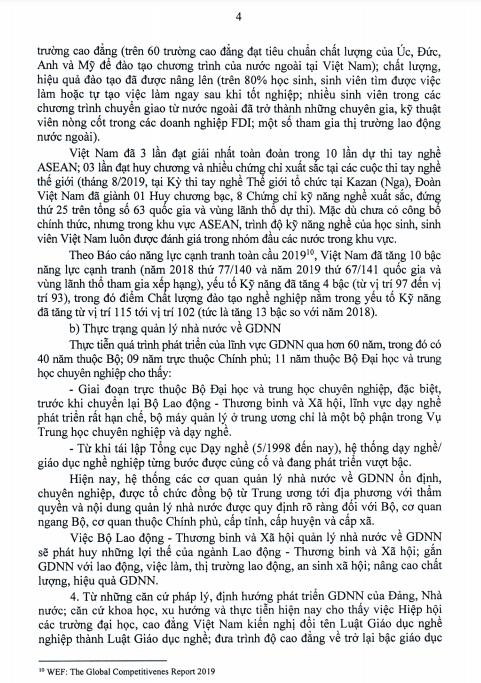 4

trường cao đẳng (trên 60 trường cao đẳng đạt tiêu chuẩn chất lượng của Úc, Đức, Anh và Mỹ để đào tạo chương trình của nước ngoài tại Việt Nam); chất lượng, hiệu quả đào tạo đã được nâng lên (trên 80% học sinh, sinh viên tìm được việc làm hoặc tự tạo việc làm ngay sau khi tốt nghiệp; nhiều sinh viên trong các chương trình chuyển giao từ nước ngoài đã trở thành những chuyên gia, kỹ thuật viên nòng cốt trong các doanh nghiệp FDI; một số tham gia thị trường lao động nước ngoài).

Việt Nam đã 3 lần đạt giải nhất toàn đoàn trong 10 lần dự thi tay nghề ASEAN; 03 lần đạt huy chương và nhiều chứng chỉ xuất sắc tại các cuộc thi tay nghề thế giới (tháng 8/2019, tại Kỳ thi tay nghề Thế giới tổ chức tại Kazan (Nga), Đoàn Việt Nam đã giành 01 Huy chương bạc, 8 Chứng chỉ kỹ năng nghề xuất sắc, đứng thứ 25 trên tổng số 63 quốc gia và vùng lãnh thổ dự thi). Mặc dù chưa có công bố chính thức, nhưng trong khu vực ASEAN, trình độ kỹ năng nghề của học sinh, sinh viên Việt Nam luôn được đánh giá trong nhóm đầu các nước trong khu vực.

Theo Báo cáo năng lực cạnh tranh toàn cầu 2019$^{10}$, Việt Nam đã tăng 10 bậc năng lực cạnh tranh (năm 2018 thứ 77/140 và năm 2019 thứ 67/141 quốc gia và vùng lãnh thổ tham gia xếp hạng), yếu tố Kỹ năng đã tăng 4 bậc (từ vị trí 97 đến vị trí 93), trong đó điểm Chất lượng đào tạo nghề nghiệp nằm trong yếu tố Kỹ năng đã tăng từ vị trí 115 tới vị trí 102 (tức là tăng 13 bậc so với năm 2018).

b) Thực trạng quản lý nhà nước về GDNN

Thực tiễn quá trình phát triển của lĩnh vực GDNN qua hơn 60 năm, trong đó có 40 năm thuộc Bộ; 09 năm trực thuộc Chính phủ; 11 năm thuộc Bộ Đại học và trung học chuyên nghiệp cho thấy:

- Giai đoạn trực thuộc Bộ Đại học và trung học chuyên nghiệp, đặc biệt, trước khi chuyển lại Bộ Lao động - Thương binh và Xã hội, lĩnh vực dạy nghề phát triển rất hạn chế, bộ máy quản lý ở trung ương chỉ là một bộ phận trong Vụ Trung học chuyên nghiệp và dạy nghề.

- Từ khi tái lập Tổng cục Dạy nghề (5/1998 đến nay), hệ thống dạy nghề/ giáo dục nghề nghiệp từng bước được củng cố và đang phát triển vượt bậc.

Hiện nay, hệ thống các cơ quan quản lý nhà nước về GDNN ổn định, chuyên nghiệp, được tổ chức đồng bộ từ Trung ương tới địa phương với thẩm quyền và nội dung quản lý nhà nước được quy định rõ ràng đối với Bộ, cơ quan ngang Bộ, cơ quan thuộc Chính phủ, cấp tỉnh, cấp huyện và cấp xã.

Việc Bộ Lao động - Thương binh và Xã hội quản lý nhà nước về GDNN sẽ phát huy những lợi thế của ngành Lao động - Thương binh và Xã hội; gắn GDNN với lao động, việc làm, thị trường lao động, an sinh xã hội; nâng cao chất lượng, hiệu quả GDNN.

4. Từ những căn cứ pháp lý, định hướng phát triển GDNN của Đảng, Nhà nước; căn cứ khoa học, xu hướng và thực tiễn hiện nay cho thấy việc Hiệp hội các trường đại học, cao đẳng Việt Nam kiến nghị đổi tên Luật Giáo dục nghề nghiệp thành Luật Giáo dục nghề; đưa trình độ cao đẳng về trở lại bậc giáo dục

$^{10}$ WEF: The Global Competitivenes Report 2019